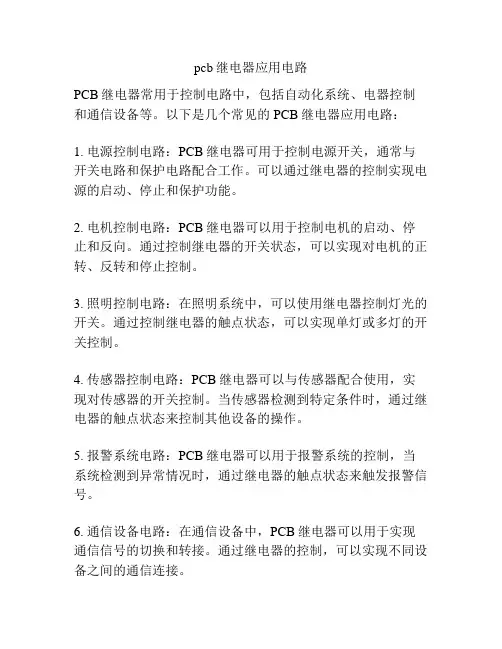 pcb 继电器应用电路

PCB 继电器常用于控制电路中，包括自动化系统、电器控制和通信设备等。以下是几个常见的 PCB 继电器应用电路：

1. 电源控制电路：PCB 继电器可用于控制电源开关，通常与开关电路和保护电路配合工作。可以通过继电器的控制实现电源的启动、停止和保护功能。

2. 电机控制电路：PCB 继电器可以用于控制电机的启动、停止和反向。通过控制继电器的开关状态，可以实现对电机的正转、反转和停止控制。

3. 照明控制电路：在照明系统中，可以使用继电器控制灯光的开关。通过控制继电器的触点状态，可以实现单灯或多灯的开关控制。

4. 传感器控制电路：PCB 继电器可以与传感器配合使用，实现对传感器的开关控制。当传感器检测到特定条件时，通过继电器的触点状态来控制其他设备的操作。

5. 报警系统电路：PCB 继电器可以用于报警系统的控制，当系统检测到异常情况时，通过继电器的触点状态来触发报警信号。

6. 通信设备电路：在通信设备中，PCB 继电器可以用于实现通信信号的切换和转接。通过继电器的控制，可以实现不同设备之间的通信连接。